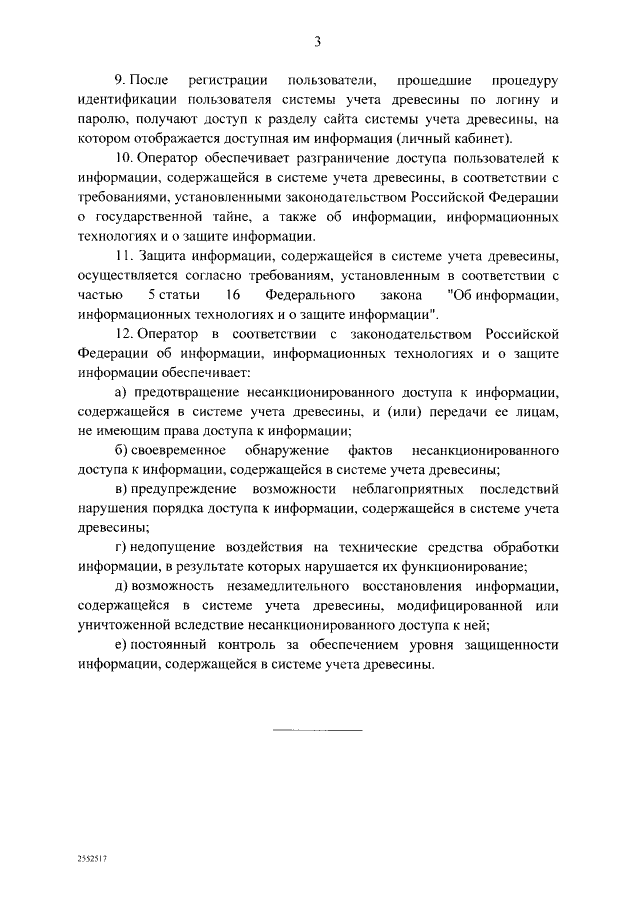 3

9. После регистрации пользователи, прошедшие процедуру идентификации пользователя системы учета древесины по логину и паролю, получают доступ к разделу сайта системы учета древесины, на котором отображается доступная им информация (личный кабинет).

10. Оператор обеспечивает разграничение доступа пользователей к информации, содержащейся в системе учета древесины, в соответствии с требованиями, установленными законодательством Российской Федерации о государственной тайне, а также об информации, информационных технологиях и о защите информации.

11. Защита информации, содержащейся в системе учета древесины, осуществляется согласно требованиям, установленным в соответствии с частью 5 статьи 16 Федерального закона "Об информации, информационных технологиях и о защите информации".

12. Оператор в соответствии с законодательством Российской Федерации об информации, информационных технологиях и о защите информации обеспечивает:

а) предотвращение несанкционированного доступа к информации, содержащейся в системе учета древесины, и (или) передачи ее лицам, не имеющим права доступа к информации;

б) своевременное обнаружение фактов несанкционированного доступа к информации, содержащейся в системе учета древесины;

в) предупреждение возможности неблагоприятных последствий нарушения порядка доступа к информации, содержащейся в системе учета древесины;

г) недопущение воздействия на технические средства обработки информации, в результате которых нарушается их функционирование;

д) возможность незамедлительного восстановления информации, содержащейся в системе учета древесины, модифицированной или уничтоженной вследствие несанкционированного доступа к ней;

е) постоянный контроль за обеспечением уровня защищенности информации, содержащейся в системе учета древесины.

2552517